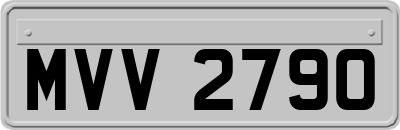 MVV 2790